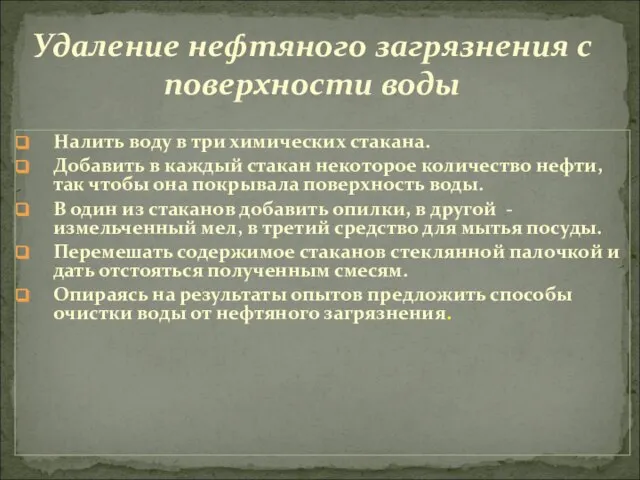 Удаление нефтяного загрязнения с поверхности воды

Налить воду в три химических стакана.

Добавить в каждый стакан некоторое количество нефти, так чтобы она покрывала поверхность воды.

В один из стаканов добавить опилки, в другой - измельченный мел, в третий средство для мытья посуды.

Перемешать содержимое стаканов стеклянной палочкой и дать отстояться полученным смесям.

Опираясь на результаты опытов предложить способы очистки воды от нефтяного загрязнения.